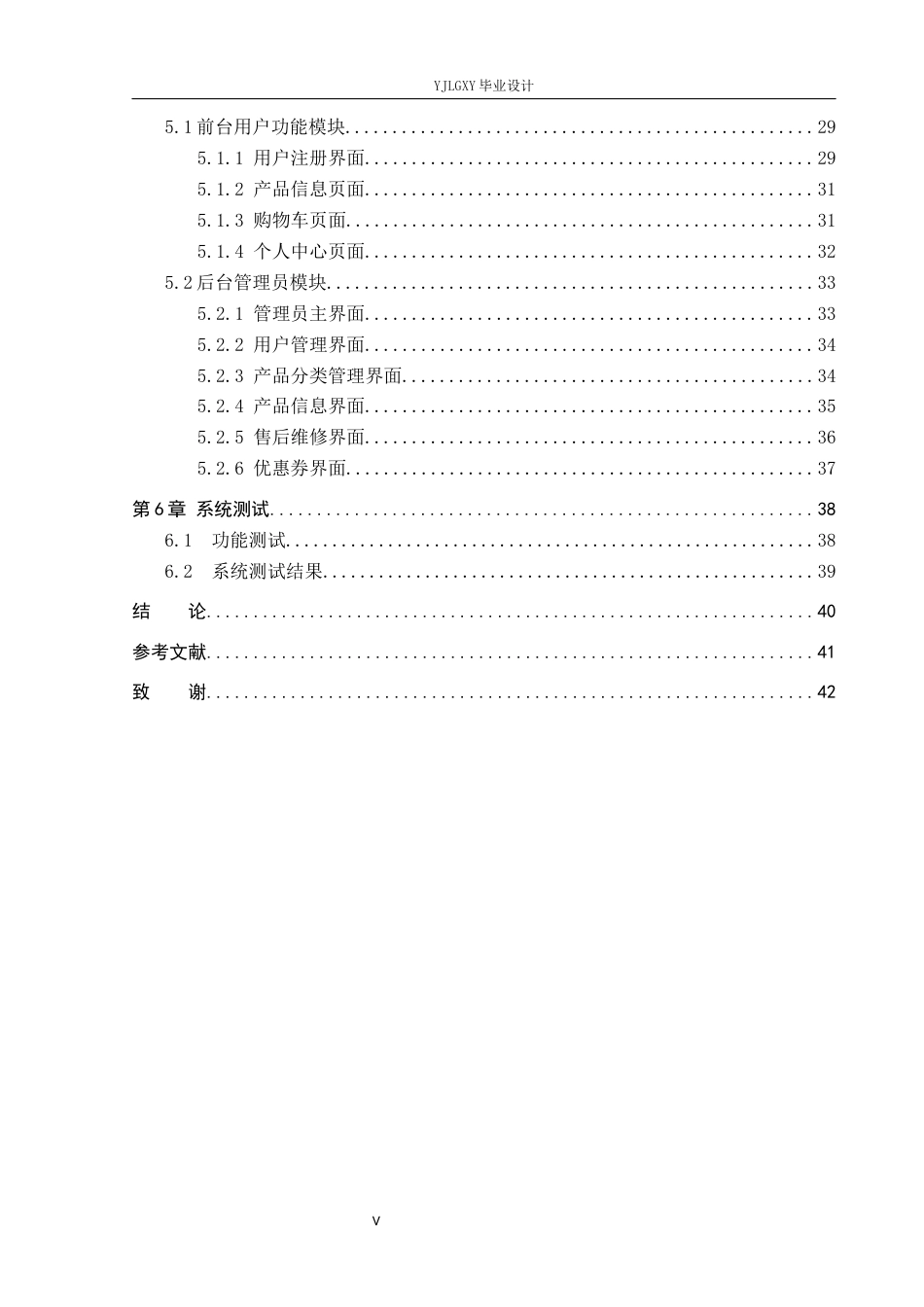 YJLGXY毕业设计

5.1前台用户功能模块 29

5.1.1 用户注册界面 29

5.1.2 产品信息页面 31

5.1.3 购物车页面 31

5.1.4 个人中心页面 32

5.2后台管理员模块 33

5.2.1 管理员主界面 33

5.2.2 用户管理界面 34

5.2.3 产品分类管理界面 34

5.2.4 产品信息界面 35

5.2.5 售后维修界面 36

5.2.6 优惠券界面 37

第6章 系统测试 38

6.1 功能测试 38

6.2 系统测试结果 39

结 论 40

参考文献 41

致 谢 42

V